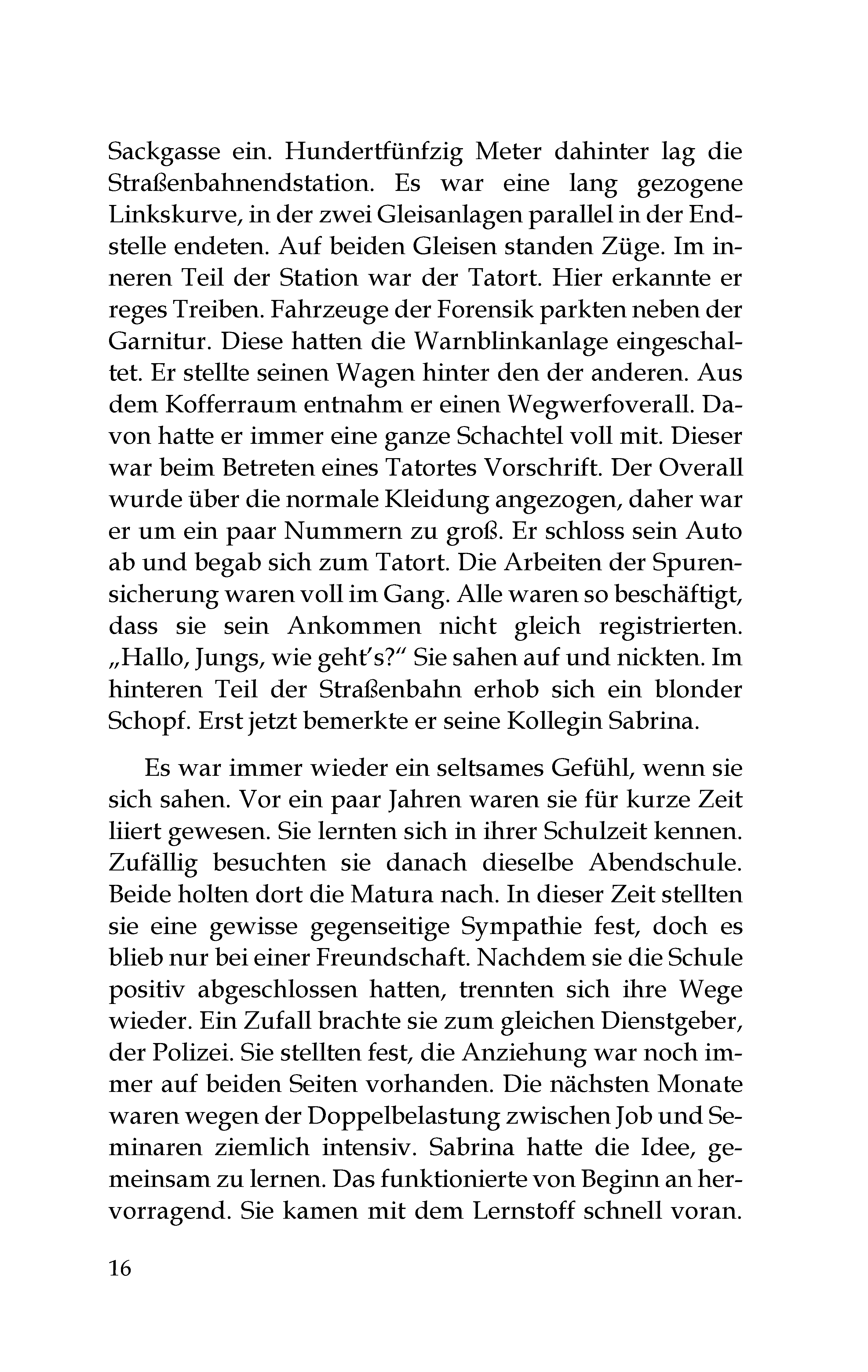 Sackgasse ein. Hundertfünfzig Meter dahinter lag die Straßenbahnendstation. Es war eine lang gezogene Linkskurve, in der zwei Gleisanlagen parallel in der Endstelle endeten. Auf beiden Gleisen standen Züge. Im inneren Teil der Station war der Tatort. Hier erkannte er reges Treiben. Fahrzeuge der Forensik parkten neben der Garnitur. Diese hatten die Warnblinkanlage eingeschaltet. Er stellte seinen Wagen hinter den der anderen. Aus dem Kofferraum entnahm er einen Wegwerfoverall. Davon hatte er immer eine ganze Schachtel voll mit. Dieser war beim Betreten eines Tatortes Vorschrift. Der Overall wurde über die normale Kleidung angezogen, daher war er um ein paar Nummern zu groß. Er schloss sein Auto ab und begab sich zum Tatort. Die Arbeiten der Spurensicherung waren voll im Gang. Alle waren so beschäftigt, dass sie sein Ankommen nicht gleich registrierten. „Hallo, Jungs, wie geht's?“ Sie sahen auf und nickten. Im hinteren Teil der Straßenbahn erhob sich ein blonder Schopf. Erst jetzt bemerkte er seine Kollegin Sabrina.

Es war immer wieder ein seltsames Gefühl, wenn sie sich sahen. Vor ein paar Jahren waren sie für kurze Zeit liiert gewesen. Sie lernten sich in ihrer Schulzeit kennen. Zufällig besuchten sie danach dieselbe Abendschule. Beide holten dort die Matura nach. In dieser Zeit stellten sie eine gewisse gegenseitige Sympathie fest, doch es blieb nur bei einer Freundschaft. Nachdem sie die Schule positiv abgeschlossen hatten, trennten sich ihre Wege wieder. Ein Zufall brachte sie zum gleichen Dienstgeber, der Polizei. Sie stellten fest, die Anziehung war noch immer auf beiden Seiten vorhanden. Die nächsten Monate waren wegen der Doppelbelastung zwischen Job und Seminaren ziemlich intensiv. Sabrina hatte die Idee, gemeinsam zu lernen. Das funktionierte von Beginn an hervorragend. Sie kamen mit dem Lernstoff schnell voran.

16